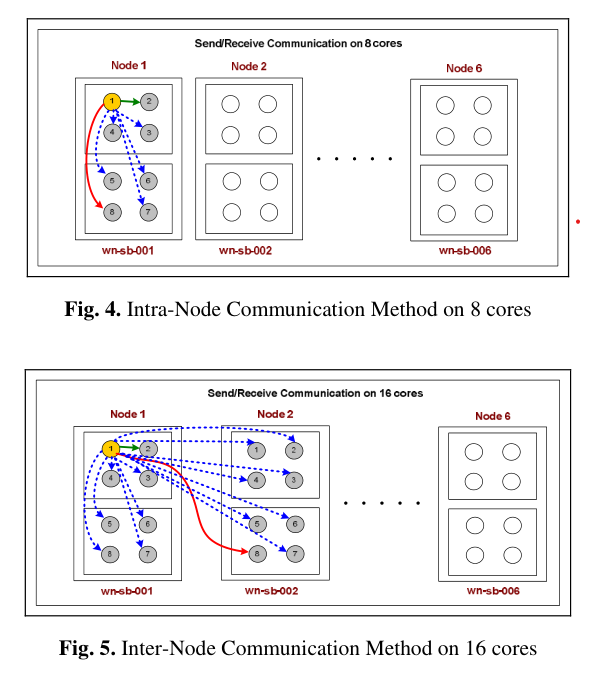 Send/Receive Communication on 8 cores

Node 1
1 2
4 3
5 6
8 7
wn-sb-001

Node 2
wn-sb-002

. . . . .

Node 6
wn-sb-006

**Fig. 4.** Intra-Node Communication Method on 8 cores

Send/Receive Communication on 16 cores

Node 1
1 2
4 3
5 6
8 7
wn-sb-001

Node 2
1 2
4 3
5 6
8 7
wn-sb-002

. . . . .

Node 6
wn-sb-006

**Fig. 5.** Inter-Node Communication Method on 16 cores